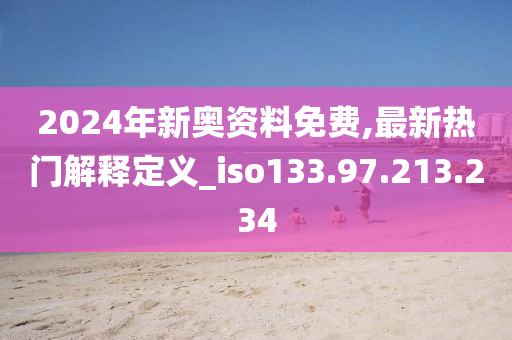 2024年新奥资料免费,最新热门解释定义_iso133.97.213.234